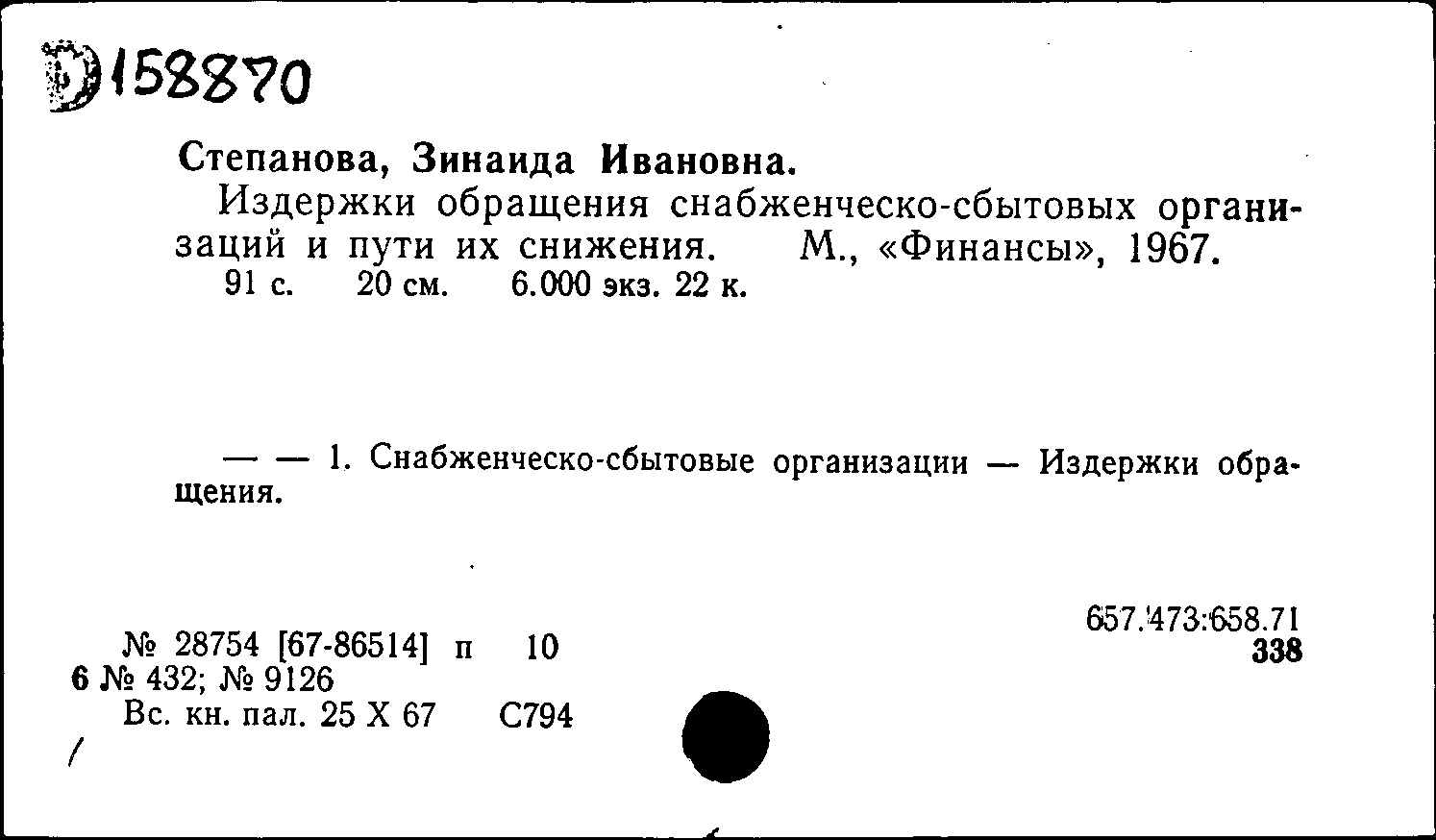 Д158870

Степанова, Зинаида Ивановна.

Издержки обращения снабженческо-сбытовых организаций и пути их снижения. М., «Финансы», 1967. 91 с. 20 см. 6.000 экз. 22 к.

— — 1. Снабженческо-сбытовые организации — Издержки обращения.

657.473:658.71
338

№ 28754 [67-86514] п 10
6 № 432; № 9126
Вс. кн. пал. 25 X 67 С794
/